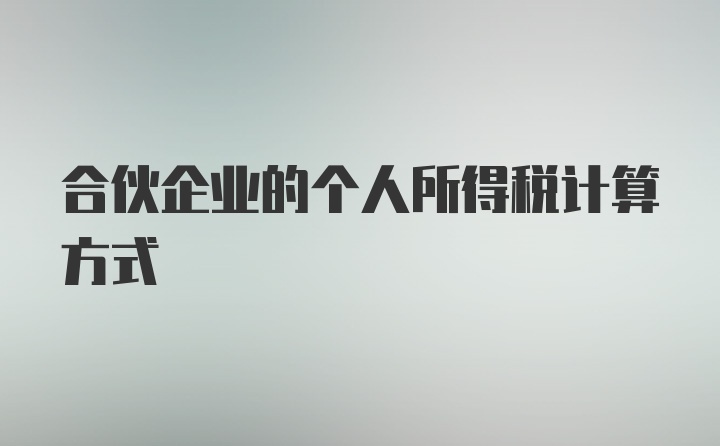 合伙企业的个人所得税计算方式